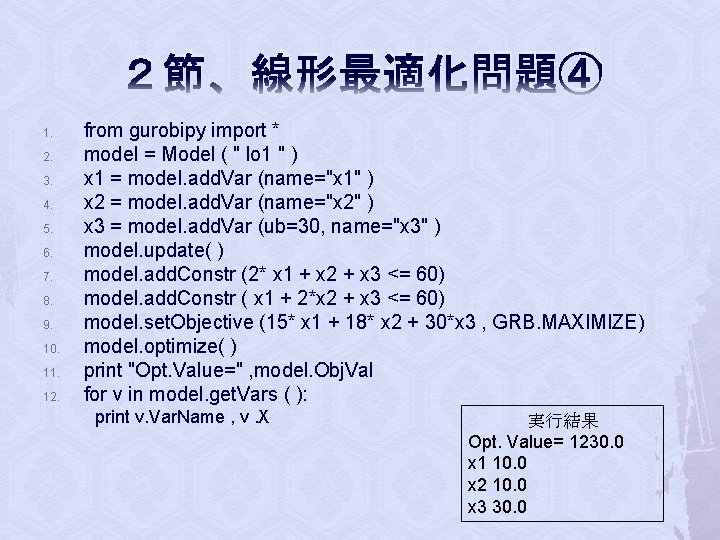 ２節、線形最適化問題④

1. from gurobipy import *
2. model = Model ( " lo1 " )
3. x1 = model.addVar (name="x1" )
4. x2 = model.addVar (name="x2" )
5. x3 = model.addVar (ub=30, name="x3" )
6. model.update( )
7. model.addConstr (2* x1 + x2 + x3 <= 60)
8. model.addConstr ( x1 + 2*x2 + x3 <= 60)
9. model.setObjective (15* x1 + 18* x2 + 30*x3 , GRB.MAXIMIZE)
10. model.optimize( )
11. print "Opt.Value=" ,model.ObjVal
12. for v in model.getVars ( ):
print v.VarName , v .X

実行結果
Opt. Value= 1230.0
x1 10.0
x2 10.0
x3 30.0